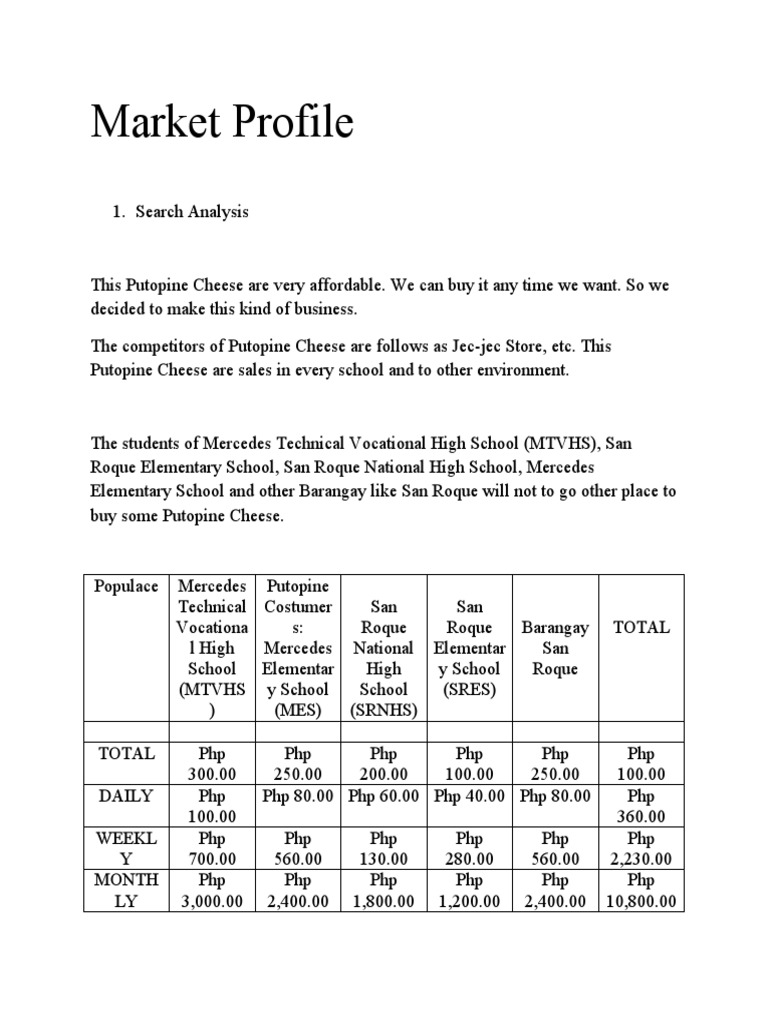 Market Profile

1. Search Analysis

This Putopine Cheese are very affordable. We can buy it any time we want. So we decided to make this kind of business.

The competitors of Putopine Cheese are follows as Jec-jec Store, etc. This Putopine Cheese are sales in every school and to other environment.

The students of Mercedes Technical Vocational High School (MTVHS), San Roque Elementary School, San Roque National High School, Mercedes Elementary School and other Barangay like San Roque will not to go other place to buy some Putopine Cheese.

| Populace | Mercedes Technical Vocational High School (MTVHS) | Putopine Costumers: Mercedes Elementary School (MES) | San Roque National High School (SRNHS) | San Roque Elementary School (SRES) | Barangay San Roque | TOTAL |
|---|---|---|---|---|---|---|
| | | | | | | |
| TOTAL | Php 300.00 | Php 250.00 | Php 200.00 | Php 100.00 | Php 250.00 | Php 100.00 |
| DAILY | Php 100.00 | Php 80.00 | Php 60.00 | Php 40.00 | Php 80.00 | Php 360.00 |
| WEEKLY | Php 700.00 | Php 560.00 | Php 130.00 | Php 280.00 | Php 560.00 | Php 2,230.00 |
| MONTHLY | Php 3,000.00 | Php 2,400.00 | Php 1,800.00 | Php 1,200.00 | Php 2,400.00 | Php 10,800.00 |